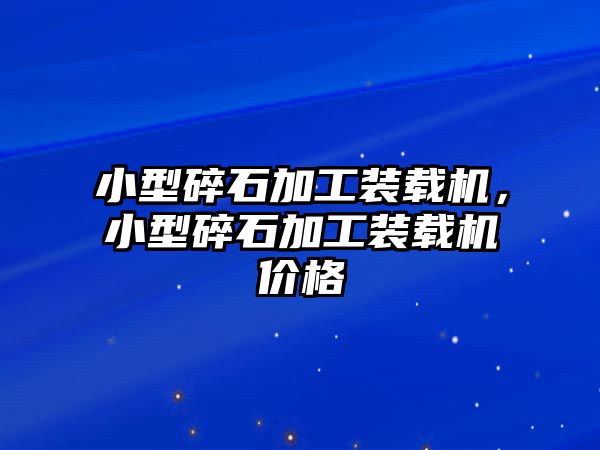 小型碎石加工装载机，小型碎石加工装载机价格